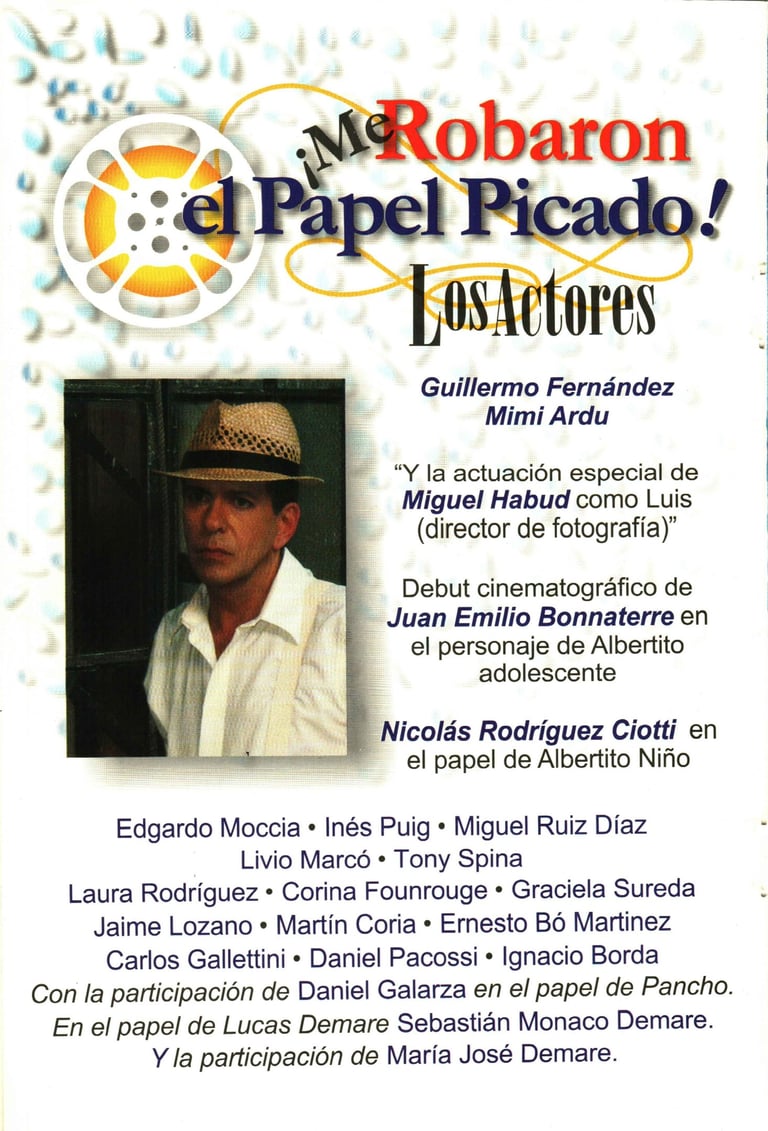 ¡Me Robaron el Papel Picado!

Los Actores

Guillermo Fernández
Mimi Ardu

"Y la actuación especial de Miguel Habud como Luis (director de fotografía)"

Debut cinematográfico de Juan Emilio Bonnaterre en el personaje de Albertito adolescente

Nicolás Rodríguez Ciotti en el papel de Albertito Niño

Edgardo Moccia • Inés Puig • Miguel Ruiz Díaz
Livio Marcó • Tony Spina
Laura Rodríguez • Corina Founrouge • Graciela Sureda
Jaime Lozano • Martín Coria • Ernesto Bó Martinez
Carlos Gallettini • Daniel Pacossi • Ignacio Borda
Con la participación de Daniel Galarza en el papel de Pancho.
En el papel de Lucas Demare Sebastián Monaco Demare.
Y la participación de María José Demare.